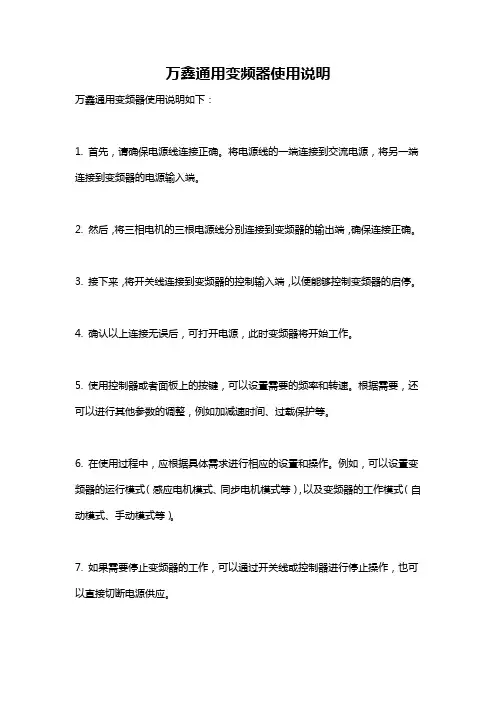 万鑫通用变频器使用说明

万鑫通用变频器使用说明如下：

1. 首先，请确保电源线连接正确。将电源线的一端连接到交流电源，将另一端连接到变频器的电源输入端。

2. 然后，将三相电机的三根电源线分别连接到变频器的输出端，确保连接正确。

3. 接下来，将开关线连接到变频器的控制输入端，以便能够控制变频器的启停。

4. 确认以上连接无误后，可打开电源，此时变频器将开始工作。

5. 使用控制器或者面板上的按键，可以设置需要的频率和转速。根据需要，还可以进行其他参数的调整，例如加减速时间、过载保护等。

6. 在使用过程中，应根据具体需求进行相应的设置和操作。例如，可以设置变频器的运行模式（感应电机模式、同步电机模式等），以及变频器的工作模式（自动模式、手动模式等）。

7. 如果需要停止变频器的工作，可以通过开关线或控制器进行停止操作，也可以直接切断电源供应。